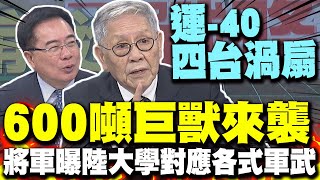 運-40
四台渦扇

600噸巨獸來襲
將軍曝陸大學對應各式軍武